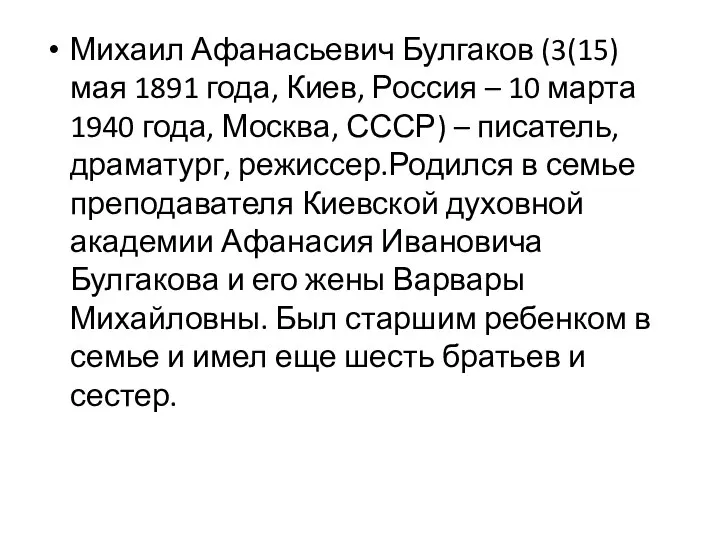 • Михаил Афанасьевич Булгаков (3(15) мая 1891 года, Киев, Россия – 10 марта 1940 года, Москва, СССР) – писатель, драматург, режиссер.Родился в семье преподавателя Киевской духовной академии Афанасия Ивановича Булгакова и его жены Варвары Михайловны. Был старшим ребенком в семье и имел еще шесть братьев и сестер.